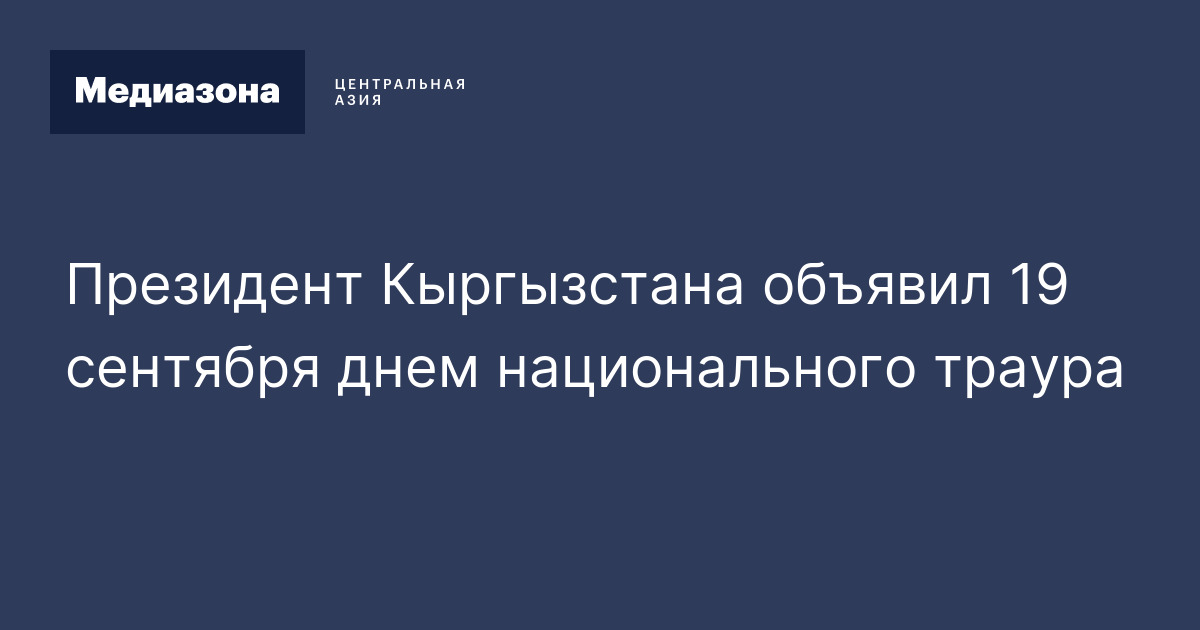 Медиазона

ЦЕНТРАЛЬНАЯ АЗИЯ

Президент Кыргызстана объявил 19 сентября днем национального траура